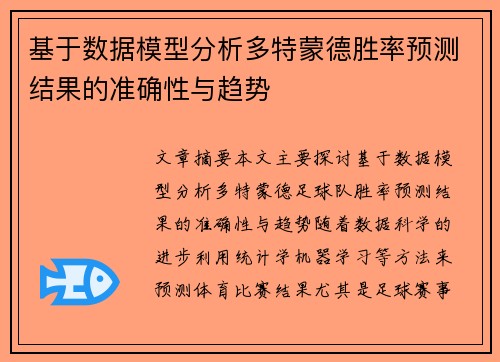 基于数据模型分析多特蒙德胜率预测结果的准确性与趋势

文章摘要本文主要探讨基于数据模型分析多特蒙德足球队胜率预测结果的准确性与趋势随着数据科学的进步利用统计学机器学习等方法来预测体育比赛结果尤其是足球赛事